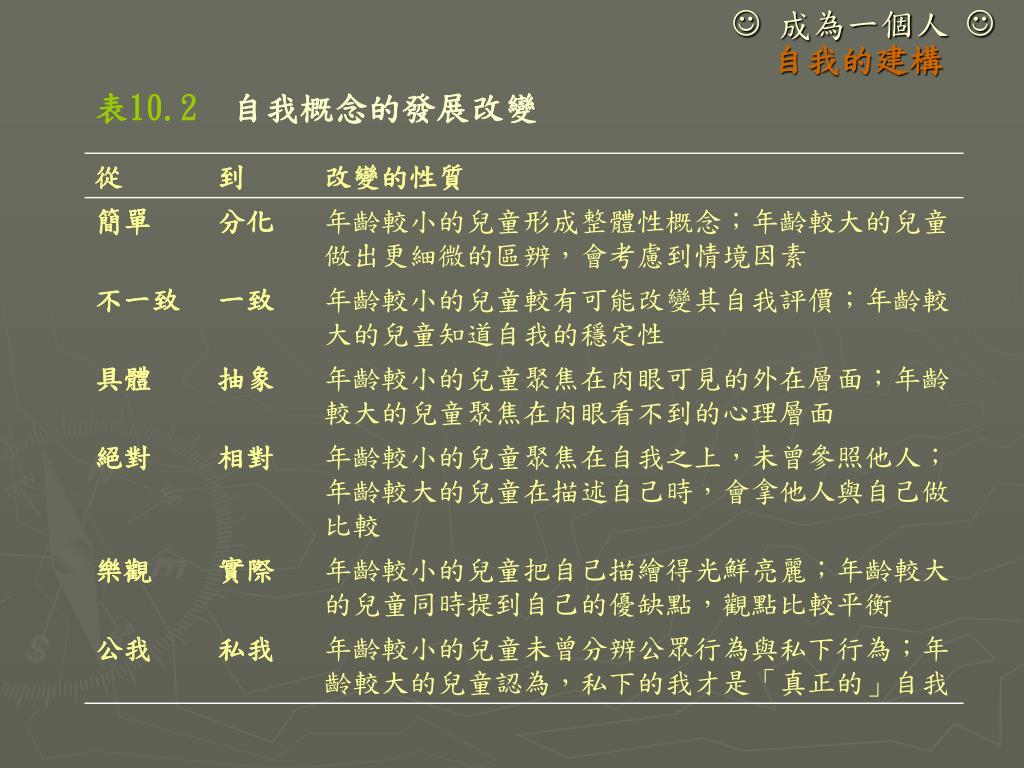 ☺ 成為一個人 ☺
自我的建構

表10.2 自我概念的發展改變

| 從 | 到 | 改變的性質 |
|---|---|---|
| 簡單 | 分化 | 年齡較小的兒童形成整體性概念；年齡較大的兒童做出更細微的區辨，會考慮到情境因素 |
| 不一致 | 一致 | 年齡較小的兒童較有可能改變其自我評價；年齡較大的兒童知道自我的穩定性 |
| 具體 | 抽象 | 年齡較小的兒童聚焦在肉眼可見的外在層面；年齡較大的兒童聚焦在肉眼看不到的心理層面 |
| 絕對 | 相對 | 年齡較小的兒童聚焦在自我之上，未曾參照他人；年齡較大的兒童在描述自己時，會拿他人與自己做比較 |
| 樂觀 | 實際 | 年齡較小的兒童把自己描繪得光鮮亮麗；年齡較大的兒童同時提到自己的優缺點，觀點比較平衡 |
| 公我 | 私我 | 年齡較小的兒童未曾分辨公眾行為與私下行為；年齡較大的兒童認為，私下的我才是「真正的」自我 |